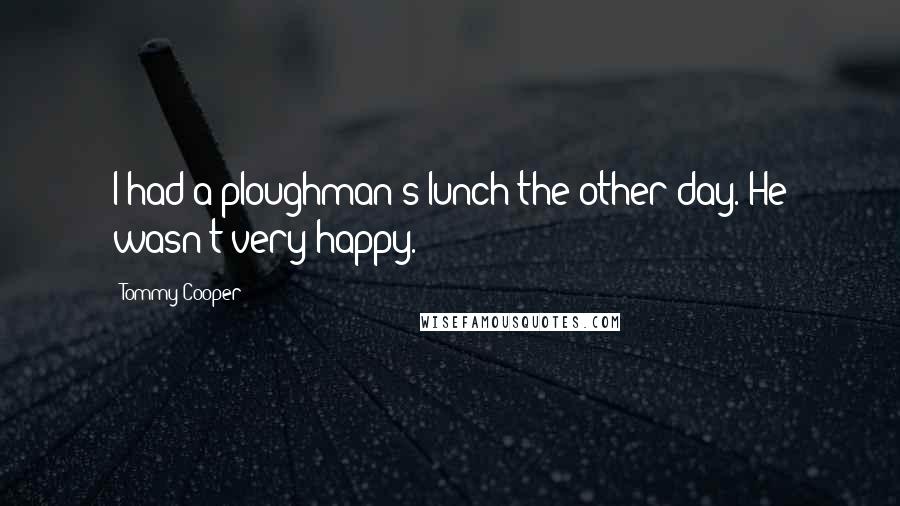 I had a ploughman's lunch the other day. He wasn't very happy.

Tommy Cooper

WISEFAMOUSQUOTES.COM